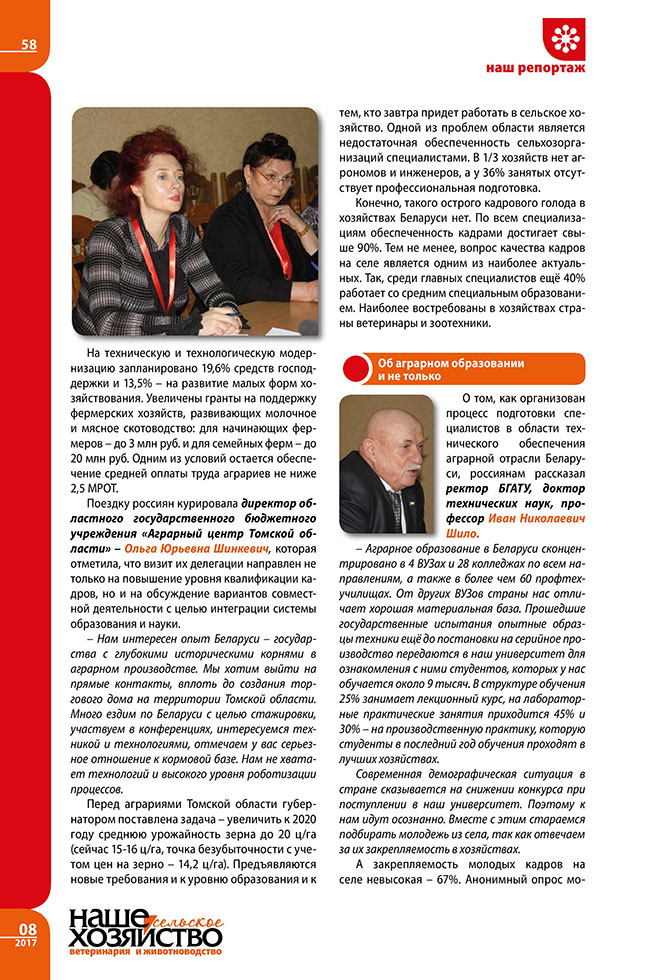 58

наш репортаж

На техническую и технологическую модернизацию запланировано 19,6% средств господдержки и 13,5% – на развитие малых форм хозяйствования. Увеличены гранты на поддержку фермерских хозяйств, развивающих молочное и мясное скотоводство: для начинающих фермеров – до 3 млн руб. и для семейных ферм – до 20 млн руб. Одним из условий остается обеспечение средней оплаты труда аграриев не ниже 2,5 МРОТ.

Поездку россиян курировала директор областного государственного бюджетного учреждения «Аграрный центр Томской области» – Ольга Юрьевна Шинкевич, которая отметила, что визит их делегации направлен не только на повышение уровня квалификации кадров, но и на обсуждение вариантов совместной деятельности с целью интеграции системы образования и науки.

– Нам интересен опыт Беларуси – государства с глубокими историческими корнями в аграрном производстве. Мы хотим выйти на прямые контакты, вплоть до создания торгового дома на территории Томской области. Много ездим по Беларуси с целью стажировки, участвуем в конференциях, интересуемся техникой и технологиями, отмечаем у вас серьезное отношение к кормовой базе. Нам не хватает технологий и высокого уровня роботизации процессов.

Перед аграриями Томской области губернатором поставлена задача – увеличить к 2020 году среднюю урожайность зерна до 20 ц/га (сейчас 15-16 ц/га, точка безубыточности с учетом цен на зерно – 14,2 ц/га). Предъявляются новые требования и к уровню образования и к тем, кто завтра придет работать в сельское хозяйство. Одной из проблем области является недостаточная обеспеченность сельхозорганизаций специалистами. В 1/3 хозяйств нет агрономов и инженеров, а у 36% занятых отсутствует профессиональная подготовка.

Конечно, такого острого кадрового голода в хозяйствах Беларуси нет. По всем специализациям обеспеченность кадрами достигает свыше 90%. Тем не менее, вопрос качества кадров на селе является одним из наиболее актуальных. Так, среди главных специалистов ещё 40% работает со средним специальным образованием. Наиболее востребованы в хозяйствах страны ветеринары и зоотехники.

Об аграрном образовании и не только

О том, как организован процесс подготовки специалистов в области технического обеспечения аграрной отрасли Беларуси, россиянам рассказал ректор БГАТУ, доктор технических наук, профессор Иван Николаевич Шило.

– Аграрное образование в Беларуси сконцентрировано в 4 ВУЗах и 28 колледжах по всем направлениям, а также в более чем 60 профтехучилищах. От других ВУЗов страны нас отличает хорошая материальная база. Прошедшие государственные испытания опытные образцы техники ещё до постановки на серийное производство передаются в наш университет для ознакомления с ними студентов, которых у нас обучается около 9 тысяч. В структуре обучения 25% занимает лекционный курс, на лабораторные практические занятия приходится 45% и 30% – на производственную практику, которую студенты в последний год обучения проходят в лучших хозяйствах.

Современная демографическая ситуация в стране сказывается на снижении конкурса при поступлении в наш университет. Поэтому к нам идут осознанно. Вместе с этим стараемся подбирать молодежь из села, так как отвечаем за их закрепляемость в хозяйствах.

А закрепляемость молодых кадров на селе невысокая – 67%. Анонимный опрос мо-

08
2017
наше сельское хозяйство
ветеринария и животноводство